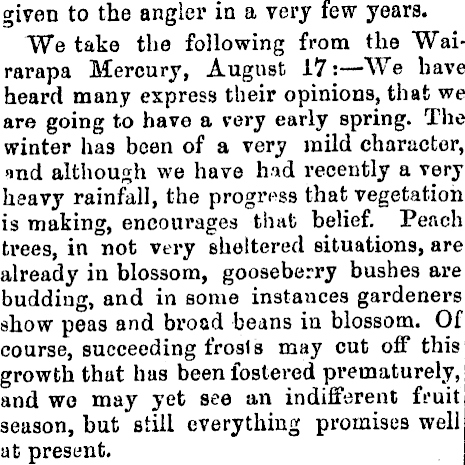 given to the angler in a very few years.

We take the following from the Wairarapa Mercury, August 17:—We have heard many express their opinions, that we are going to have a very early spring. The winter has been of a very mild character, and although we have had recently a very heavy rainfall, the progress that vegetation is making, encourages that belief. Peach trees, in not very sheltered situations, are already in blossom, gooseberry bushes are budding, and in some instances gardeners show peas and broad beans in blossom. Of course, succeeding frosts may cut off this growth that has been fostered prematurely, and we may yet see an indifferent fruit season, but still everything promises well at present.